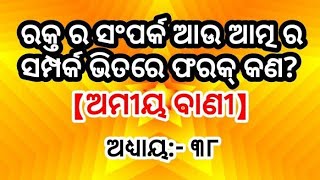 ରକ୍ତ ର ସଂପର୍କ ଆଉ ଆତ୍ମା ର ସମ୍ପର୍କ ଭିତରେ ଫରକ୍ କଣ?
[ଅମୀୟ ବାଣୀ]
ଅଧ୍ୟାୟ:- ୩୮